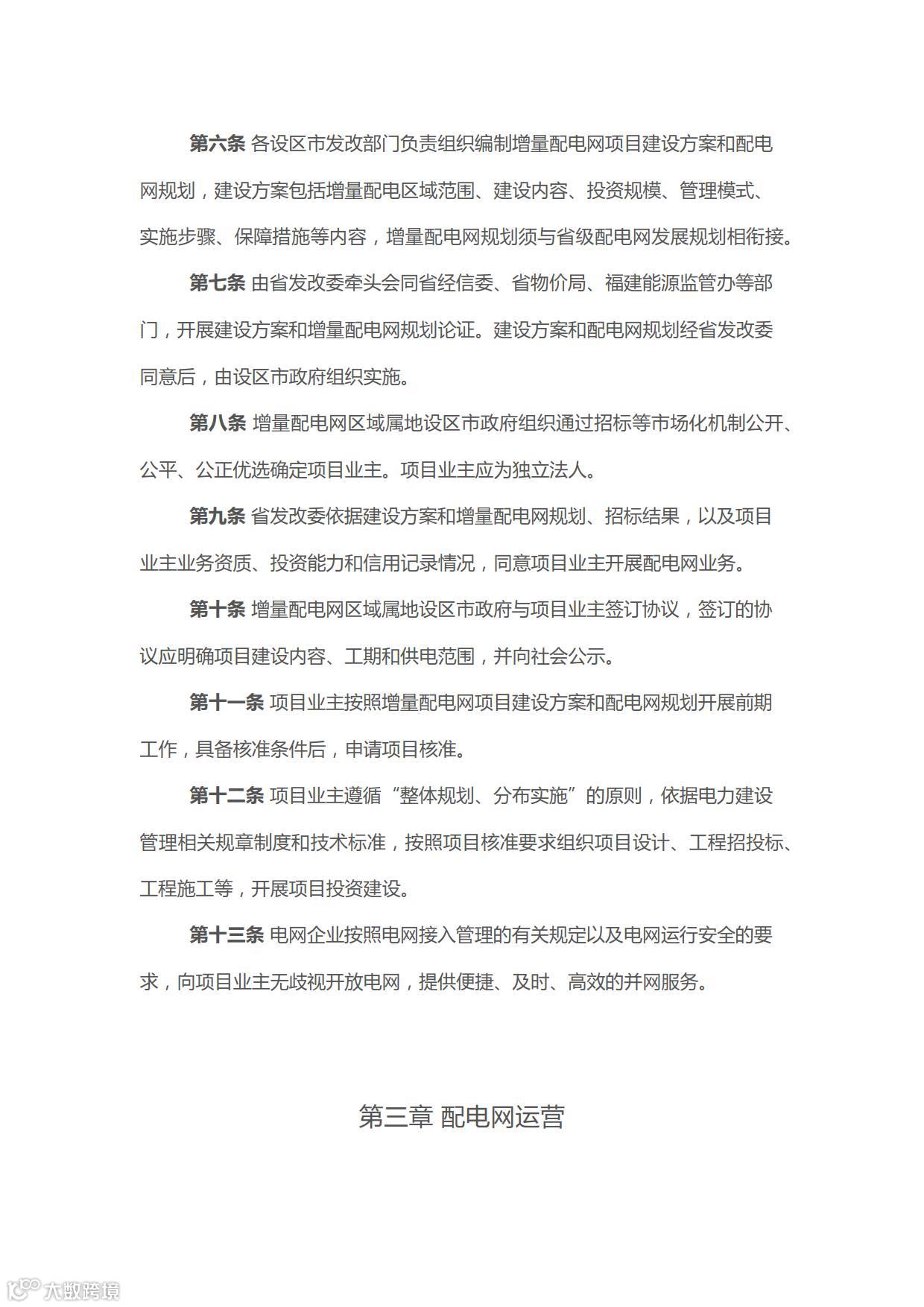 第六条 各设区市发改部门负责组织编制增量配电网项目建设方案和配电网规划，建设方案包括增量配电区域范围、建设内容、投资规模、管理模式、实施步骤、保障措施等内容，增量配电网规划须与省级配电网发展规划相衔接。

第七条 由省发改委牵头会同省经信委、省物价局、福建能源监管办等部门，开展建设方案和增量配电网规划论证。建设方案和配电网规划经省发改委同意后，由设区市政府组织实施。

第八条 增量配电网区域属地设区市政府组织通过招标等市场化机制公开、公平、公正优选确定项目业主。项目业主应为独立法人。

第九条 省发改委依据建设方案和增量配电网规划、招标结果，以及项目业主业务资质、投资能力和信用记录情况，同意项目业主开展配电网业务。

第十条 增量配电网区域属地设区市政府与项目业主签订协议，签订的协议应明确项目建设内容、工期和供电范围，并向社会公示。

第十一条 项目业主按照增量配电网项目建设方案和配电网规划开展前期工作，具备核准条件后，申请项目核准。

第十二条 项目业主遵循“整体规划、分布实施”的原则，依据电力建设管理相关规章制度和技术标准，按照项目核准要求组织项目设计、工程招投标、工程施工等，开展项目投资建设。

第十三条 电网企业按照电网接入管理的有关规定以及电网运行安全的要求，向项目业主无歧视开放电网，提供便捷、及时、高效的并网服务。

第三章 配电网运营

大数跨境